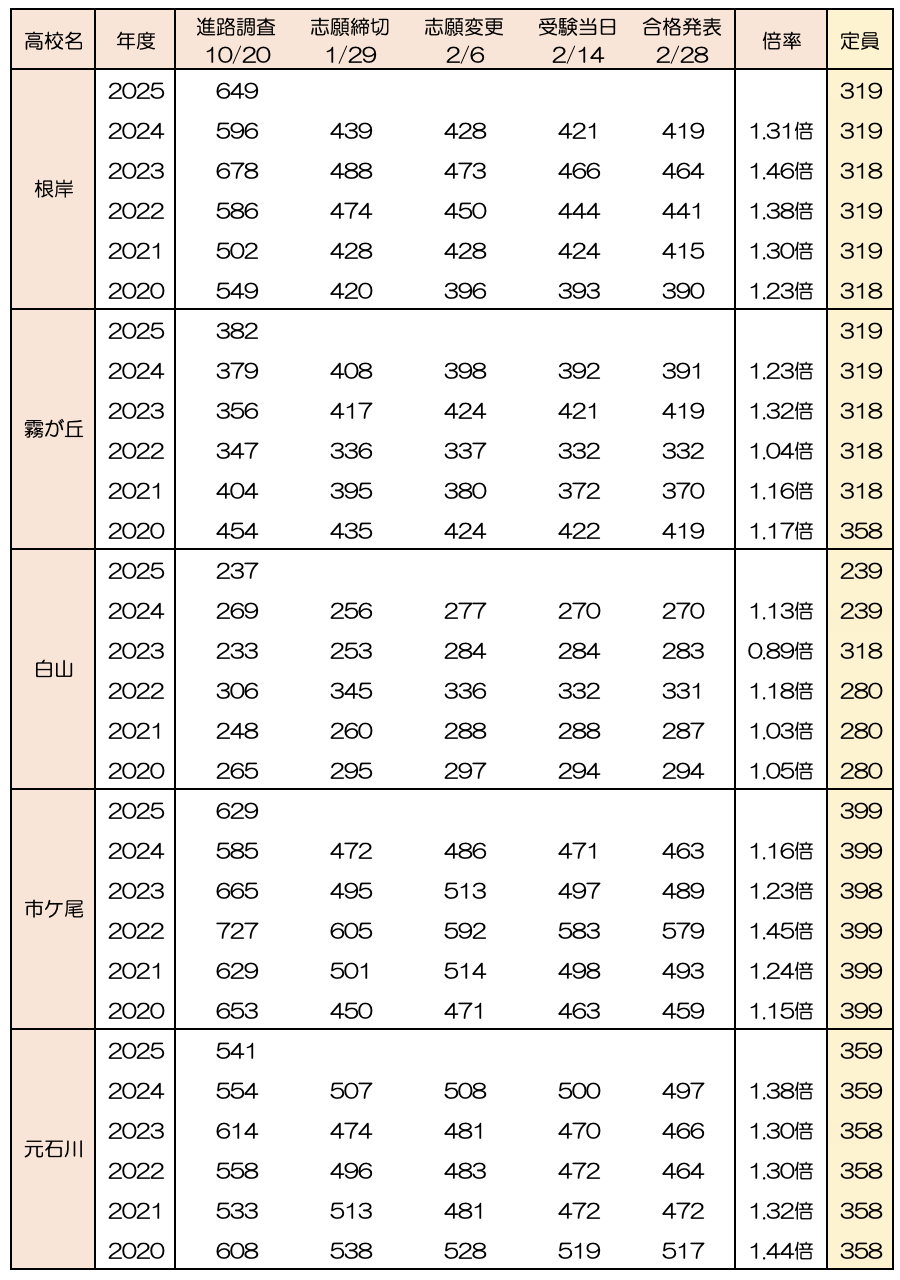 | 高校名 | 年度 | 進路調査 10/20 | 志願締切 1/29 | 志願変更 2/6 | 受験当日 2/14 | 合格発表 2/28 | 倍率 | 定員 |
|---|---|---|---|---|---|---|---|---|
| 根岸 | 2025 | 649 | | | | | | 319 |
| | 2024 | 596 | 439 | 428 | 421 | 419 | 1.31倍 | 319 |
| | 2023 | 678 | 488 | 473 | 466 | 464 | 1.46倍 | 318 |
| | 2022 | 586 | 474 | 450 | 444 | 441 | 1.38倍 | 319 |
| | 2021 | 502 | 428 | 428 | 424 | 415 | 1.30倍 | 319 |
| | 2020 | 549 | 420 | 396 | 393 | 390 | 1.23倍 | 318 |
| 霧が丘 | 2025 | 382 | | | | | | 319 |
| | 2024 | 379 | 408 | 398 | 392 | 391 | 1.23倍 | 319 |
| | 2023 | 356 | 417 | 424 | 421 | 419 | 1.32倍 | 318 |
| | 2022 | 347 | 336 | 337 | 332 | 332 | 1.04倍 | 318 |
| | 2021 | 404 | 395 | 380 | 372 | 370 | 1.16倍 | 318 |
| | 2020 | 454 | 435 | 424 | 422 | 419 | 1.17倍 | 358 |
| 白山 | 2025 | 237 | | | | | | 239 |
| | 2024 | 269 | 256 | 277 | 270 | 270 | 1.13倍 | 239 |
| | 2023 | 233 | 253 | 284 | 284 | 283 | 0.89倍 | 318 |
| | 2022 | 306 | 345 | 336 | 332 | 331 | 1.18倍 | 280 |
| | 2021 | 248 | 260 | 288 | 288 | 287 | 1.03倍 | 280 |
| | 2020 | 265 | 295 | 297 | 294 | 294 | 1.05倍 | 280 |
| 市ケ尾 | 2025 | 629 | | | | | | 399 |
| | 2024 | 585 | 472 | 486 | 471 | 463 | 1.16倍 | 399 |
| | 2023 | 665 | 495 | 513 | 497 | 489 | 1.23倍 | 398 |
| | 2022 | 727 | 605 | 592 | 583 | 579 | 1.45倍 | 399 |
| | 2021 | 629 | 501 | 514 | 498 | 493 | 1.24倍 | 399 |
| | 2020 | 653 | 450 | 471 | 463 | 459 | 1.15倍 | 399 |
| 元石川 | 2025 | 541 | | | | | | 359 |
| | 2024 | 554 | 507 | 508 | 500 | 497 | 1.38倍 | 359 |
| | 2023 | 614 | 474 | 481 | 470 | 466 | 1.30倍 | 358 |
| | 2022 | 558 | 496 | 483 | 472 | 464 | 1.30倍 | 358 |
| | 2021 | 533 | 513 | 481 | 472 | 472 | 1.32倍 | 358 |
| | 2020 | 608 | 538 | 528 | 519 | 517 | 1.44倍 | 358 |